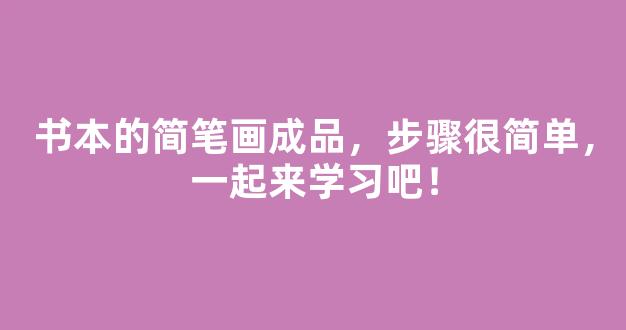 书本的简笔画成品，步骤很简单，一起来学习吧！